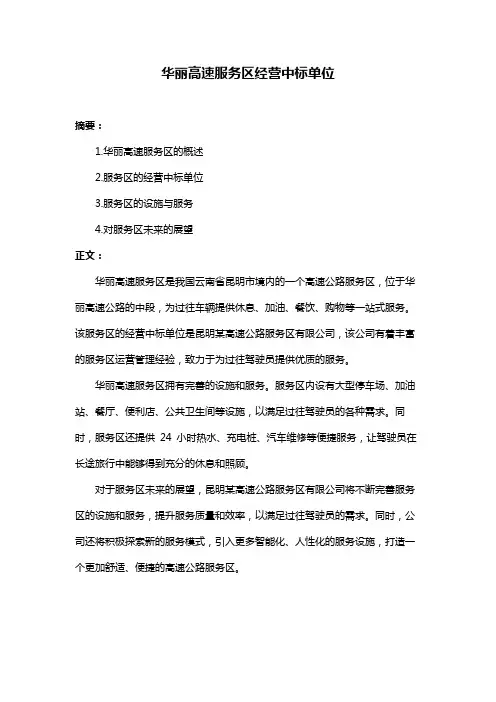 华丽高速服务区经营中标单位

摘要：

1.华丽高速服务区的概述

2.服务区的经营中标单位

3.服务区的设施与服务

4.对服务区未来的展望

正文：

华丽高速服务区是我国云南省昆明市境内的一个高速公路服务区，位于华丽高速公路的中段，为过往车辆提供休息、加油、餐饮、购物等一站式服务。该服务区的经营中标单位是昆明某高速公路服务区有限公司，该公司有着丰富的服务区运营管理经验，致力于为过往驾驶员提供优质的服务。

华丽高速服务区拥有完善的设施和服务。服务区内设有大型停车场、加油站、餐厅、便利店、公共卫生间等设施，以满足过往驾驶员的各种需求。同时，服务区还提供 24 小时热水、充电桩、汽车维修等便捷服务，让驾驶员在长途旅行中能够得到充分的休息和照顾。

对于服务区未来的展望，昆明某高速公路服务区有限公司将不断完善服务区的设施和服务，提升服务质量和效率，以满足过往驾驶员的需求。同时，公司还将积极探索新的服务模式，引入更多智能化、人性化的服务设施，打造一个更加舒适、便捷的高速公路服务区。